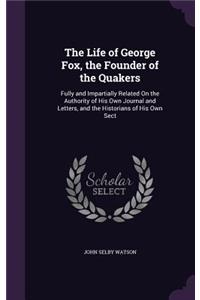 The Life of George Fox, the Founder of the Quakers

Fully and Impartially Related On the Authority of His Own Journal and Letters, and the Historians of His Own Sect

Scholar SELECT

JOHN SELBY WATSON